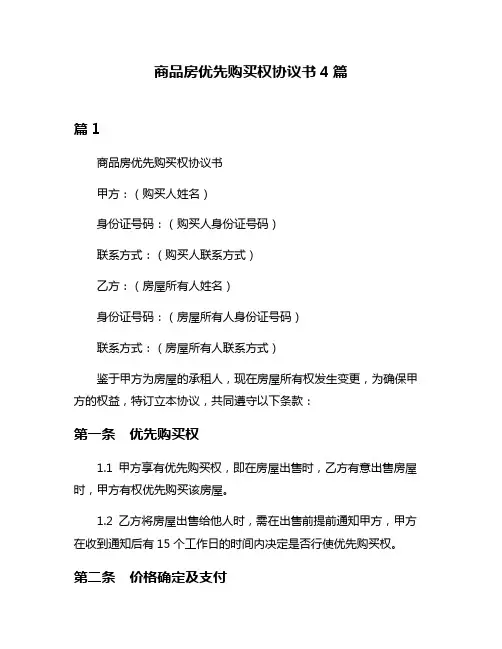 商品房优先购买权协议书 4 篇

篇 1

商品房优先购买权协议书

甲方：（购买人姓名）

身份证号码：（购买人身份证号码）

联系方式：（购买人联系方式）

乙方：（房屋所有人姓名）

身份证号码：（房屋所有人身份证号码）

联系方式：（房屋所有人联系方式）

鉴于甲方为房屋的承租人，现在房屋所有权发生变更，为确保甲方的权益，特订立本协议，共同遵守以下条款：

第一条　优先购买权

1.1 甲方享有优先购买权，即在房屋出售时，乙方有意出售房屋时，甲方有权优先购买该房屋。

1.2 乙方将房屋出售给他人时，需在出售前提前通知甲方，甲方在收到通知后有 15 个工作日的时间内决定是否行使优先购买权。

第二条　价格确定及支付